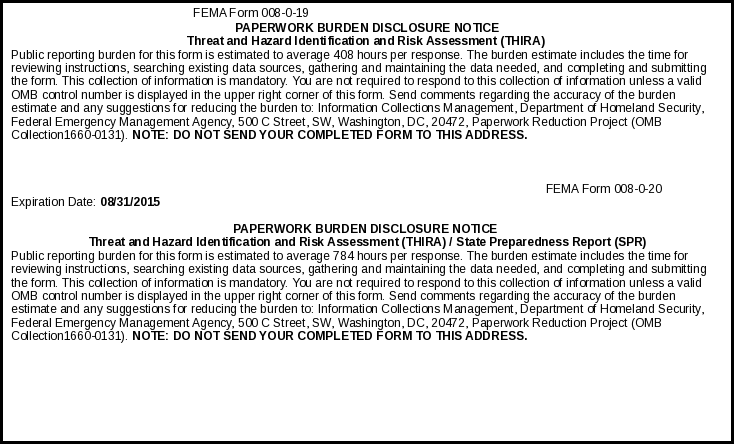 FEMA Form 008-0-19
PAPERWORK BURDEN DISCLOSURE NOTICE
Threat and Hazard Identification and Risk Assessment (THIRA)
Public reporting burden for this form is estimated to average 408 hours per response. The burden estimate includes the time for reviewing instructions, searching existing data sources, gathering and maintaining the data needed, and completing and submitting the form. This collection of information is mandatory. You are not required to respond to this collection of information unless a valid OMB control number is displayed in the upper right corner of this form. Send comments regarding the accuracy of the burden estimate and any suggestions for reducing the burden to: Information Collections Management, Department of Homeland Security, Federal Emergency Management Agency, 500 C Street, SW, Washington, DC, 20472, Paperwork Reduction Project (OMB Collection1660-0131). NOTE: DO NOT SEND YOUR COMPLETED FORM TO THIS ADDRESS.

FEMA Form 008-0-20
Expiration Date: 08/31/2015

PAPERWORK BURDEN DISCLOSURE NOTICE
Threat and Hazard Identification and Risk Assessment (THIRA) / State Preparedness Report (SPR)
Public reporting burden for this form is estimated to average 784 hours per response. The burden estimate includes the time for reviewing instructions, searching existing data sources, gathering and maintaining the data needed, and completing and submitting the form. This collection of information is mandatory. You are not required to respond to this collection of information unless a valid OMB control number is displayed in the upper right corner of this form. Send comments regarding the accuracy of the burden estimate and any suggestions for reducing the burden to: Information Collections Management, Department of Homeland Security, Federal Emergency Management Agency, 500 C Street, SW, Washington, DC, 20472, Paperwork Reduction Project (OMB Collection1660-0131). NOTE: DO NOT SEND YOUR COMPLETED FORM TO THIS ADDRESS.